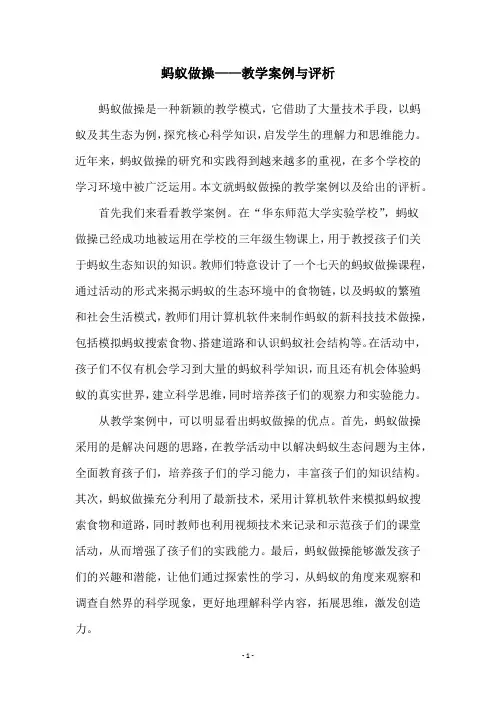 蚂蚁做操——教学案例与评析

蚂蚁做操是一种新颖的教学模式，它借助了大量技术手段，以蚂蚁及其生态为例，探究核心科学知识，启发学生的理解力和思维能力。近年来，蚂蚁做操的研究和实践得到越来越多的重视，在多个学校的学习环境中被广泛运用。本文就蚂蚁做操的教学案例以及给出的评析。

首先我们来看看教学案例。在“华东师范大学实验学校”，蚂蚁做操已经成功地被运用在学校的三年级生物课上，用于教授孩子们关于蚂蚁生态知识的知识。教师们特意设计了一个七天的蚂蚁做操课程，通过活动的形式来揭示蚂蚁的生态环境中的食物链，以及蚂蚁的繁殖和社会生活模式，教师们用计算机软件来制作蚂蚁的新科技技术做操，包括模拟蚂蚁搜索食物、搭建道路和认识蚂蚁社会结构等。在活动中，孩子们不仅有机会学习到大量的蚂蚁科学知识，而且还有机会体验蚂蚁的真实世界，建立科学思维，同时培养孩子们的观察力和实验能力。

从教学案例中，可以明显看出蚂蚁做操的优点。首先，蚂蚁做操采用的是解决问题的思路，在教学活动中以解决蚂蚁生态问题为主体，全面教育孩子们，培养孩子们的学习能力，丰富孩子们的知识结构。其次，蚂蚁做操充分利用了最新技术，采用计算机软件来模拟蚂蚁搜索食物和道路，同时教师也利用视频技术来记录和示范孩子们的课堂活动，从而增强了孩子们的实践能力。最后，蚂蚁做操能够激发孩子们的兴趣和潜能，让他们通过探索性的学习，从蚂蚁的角度来观察和调查自然界的科学现象，更好地理解科学内容，拓展思维，激发创造力。

- 1 -